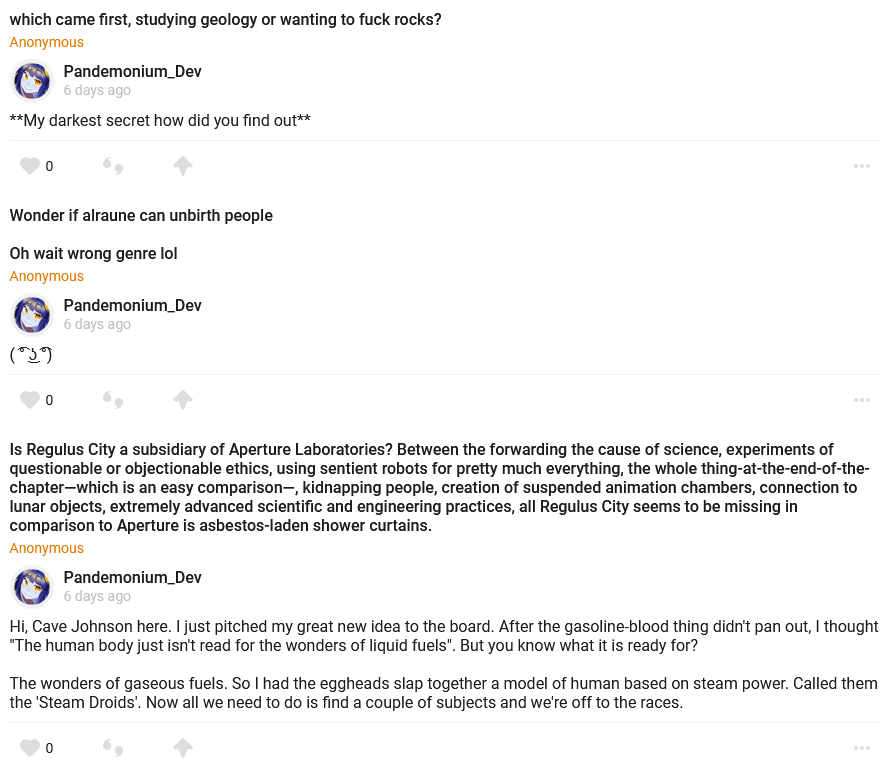 which came first, studying geology or wanting to fuck rocks?
Anonymous

Pandemonium_Dev
6 days ago

**My darkest secret how did you find out**

0

Wonder if alraune can unbirth people

Oh wait wrong genre lol
Anonymous

Pandemonium_Dev
6 days ago

( ͡° ͜ʖ ͡°)

0

Is Regulus City a subsidiary of Aperture Laboratories? Between the forwarding the cause of science, experiments of questionable or objectionable ethics, using sentient robots for pretty much everything, the whole thing-at-the-end-of-the-chapter—which is an easy comparison—, kidnapping people, creation of suspended animation chambers, connection to lunar objects, extremely advanced scientific and engineering practices, all Regulus City seems to be missing in comparison to Aperture is asbestos-laden shower curtains.
Anonymous

Pandemonium_Dev
6 days ago

Hi, Cave Johnson here. I just pitched my great new idea to the board. After the gasoline-blood thing didn't pan out, I thought "The human body just isn't read for the wonders of liquid fuels". But you know what it is ready for?

The wonders of gaseous fuels. So I had the eggheads slap together a model of human based on steam power. Called them the 'Steam Droids'. Now all we need to do is find a couple of subjects and we're off to the races.

0